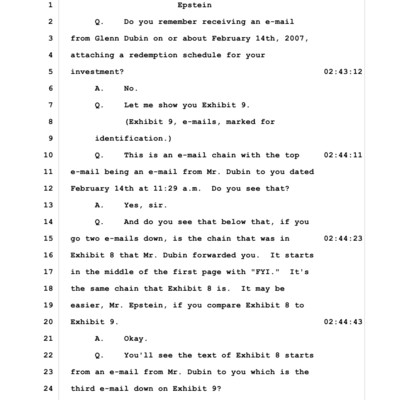 1 Epstein
2 Q. Do you remember receiving an e-mail
3 from Glenn Dubin on or about February 14th, 2007,
4 attaching a redemption schedule for your
5 investment? 02:43:12
6 A. No.
7 Q. Let me show you Exhibit 9.
8 (Exhibit 9, e-mails, marked for
9 identification.)
10 Q. This is an e-mail chain with the top 02:44:11
11 e-mail being an e-mail from Mr. Dubin to you dated
12 February 14th at 11:29 a.m. Do you see that?
13 A. Yes, sir.
14 Q. And do you see that below that, if you
15 go two e-mails down, is the chain that was in 02:44:23
16 Exhibit 8 that Mr. Dubin forwarded you. It starts
17 in the middle of the first page with "FYI." It's
18 the same chain that Exhibit 8 is. It may be
19 easier, Mr. Epstein, if you compare Exhibit 8 to
20 Exhibit 9. 02:44:43
21 A. Okay.
22 Q. You'll see the text of Exhibit 8 starts
23 from an e-mail from Mr. Dubin to you which is the
24 third e-mail down on Exhibit 9?